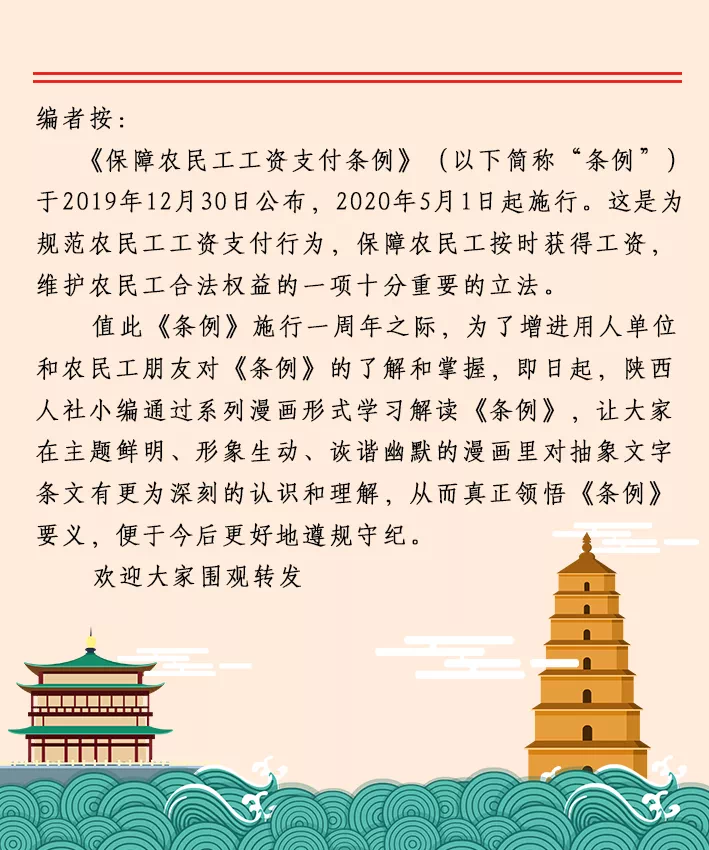 编者按：

《保障农民工工资支付条例》（以下简称“条例”）于2019年12月30日公布，2020年5月1日起施行。这是为规范农民工工资支付行为，保障农民工按时获得工资，维护农民工合法权益的一项十分重要的立法。

值此《条例》施行一周年之际，为了增进用人单位和农民工朋友对《条例》的了解和掌握，即日起，陕西人社小编通过系列漫画形式学习解读《条例》，让大家在主题鲜明、形象生动、诙谐幽默的漫画里对抽象文字条文有更为深刻的认识和理解，从而真正领悟《条例》要义，便于今后更好地遵规守纪。

欢迎大家围观转发